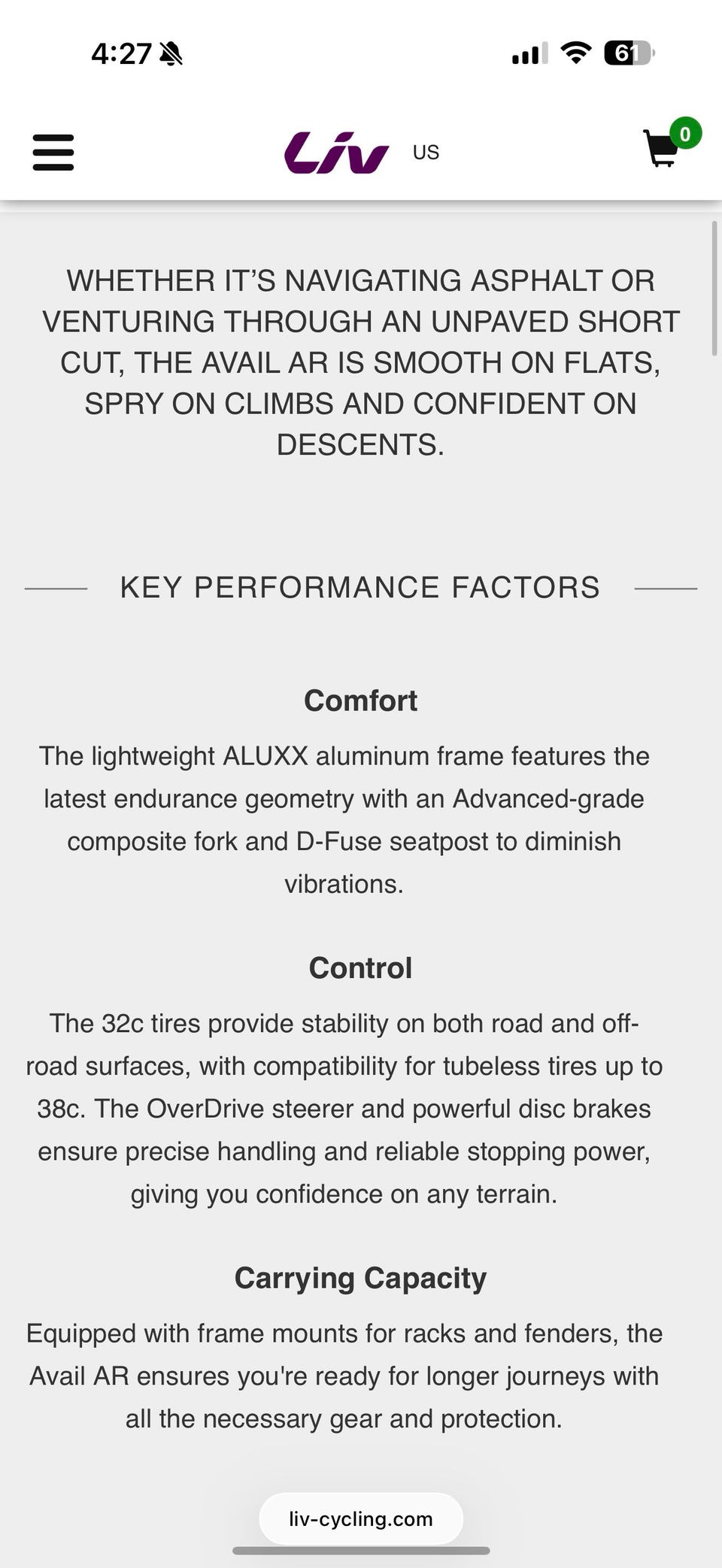 4:27

61

Liv US

0

WHETHER IT'S NAVIGATING ASPHALT OR VENTURING THROUGH AN UNPAVED SHORT CUT, THE AVAIL AR IS SMOOTH ON FLATS, SPRY ON CLIMBS AND CONFIDENT ON DESCENTS.

KEY PERFORMANCE FACTORS

Comfort

The lightweight ALUXX aluminum frame features the latest endurance geometry with an Advanced-grade composite fork and D-Fuse seatpost to diminish vibrations.

Control

The 32c tires provide stability on both road and off-road surfaces, with compatibility for tubeless tires up to 38c. The OverDrive steerer and powerful disc brakes ensure precise handling and reliable stopping power, giving you confidence on any terrain.

Carrying Capacity

Equipped with frame mounts for racks and fenders, the Avail AR ensures you're ready for longer journeys with all the necessary gear and protection.

liv-cycling.com